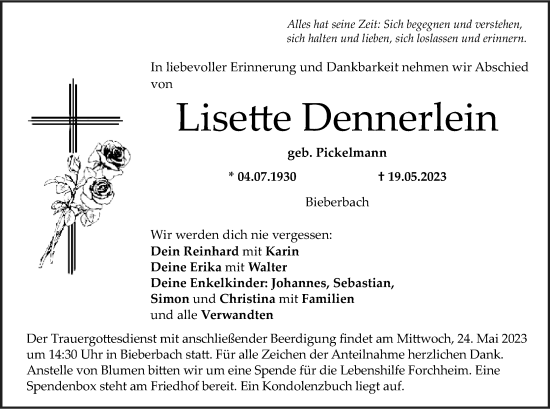 Alles hat seine Zeit: Sich begegnen und verstehen,
sich halten und lieben, sich loslassen und erinnern.

In liebevoller Erinnerung und Dankbarkeit nehmen wir Abschied von

Lisette Dennerlein

geb. Pickelmann

* 04.07.1930 † 19.05.2023

Bieberbach

Wir werden dich nie vergessen:
Dein Reinhard mit Karin
Deine Erika mit Walter
Deine Enkelkinder: Johannes, Sebastian,
Simon und Christina mit Familien
und alle Verwandten

Der Trauergottesdienst mit anschließender Beerdigung findet am Mittwoch, 24. Mai 2023 um 14:30 Uhr in Bieberbach statt. Für alle Zeichen der Anteilnahme herzlichen Dank. Anstelle von Blumen bitten wir um eine Spende für die Lebenshilfe Forchheim. Eine Spendenbox steht am Friedhof bereit. Ein Kondolenzbuch liegt auf.